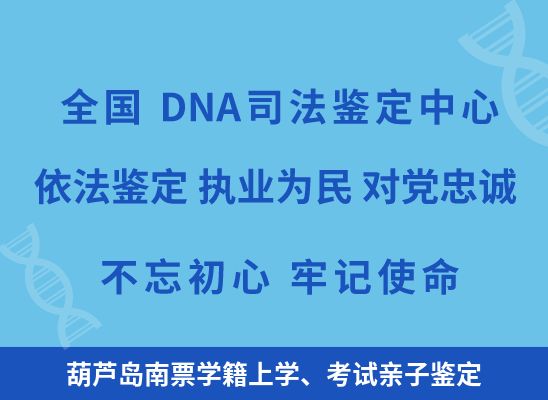 全国 DNA司法鉴定中心

依法鉴定 执业为民 对党忠诚

不忘初心 牢记使命

葫芦岛南票学籍上学、考试亲子鉴定